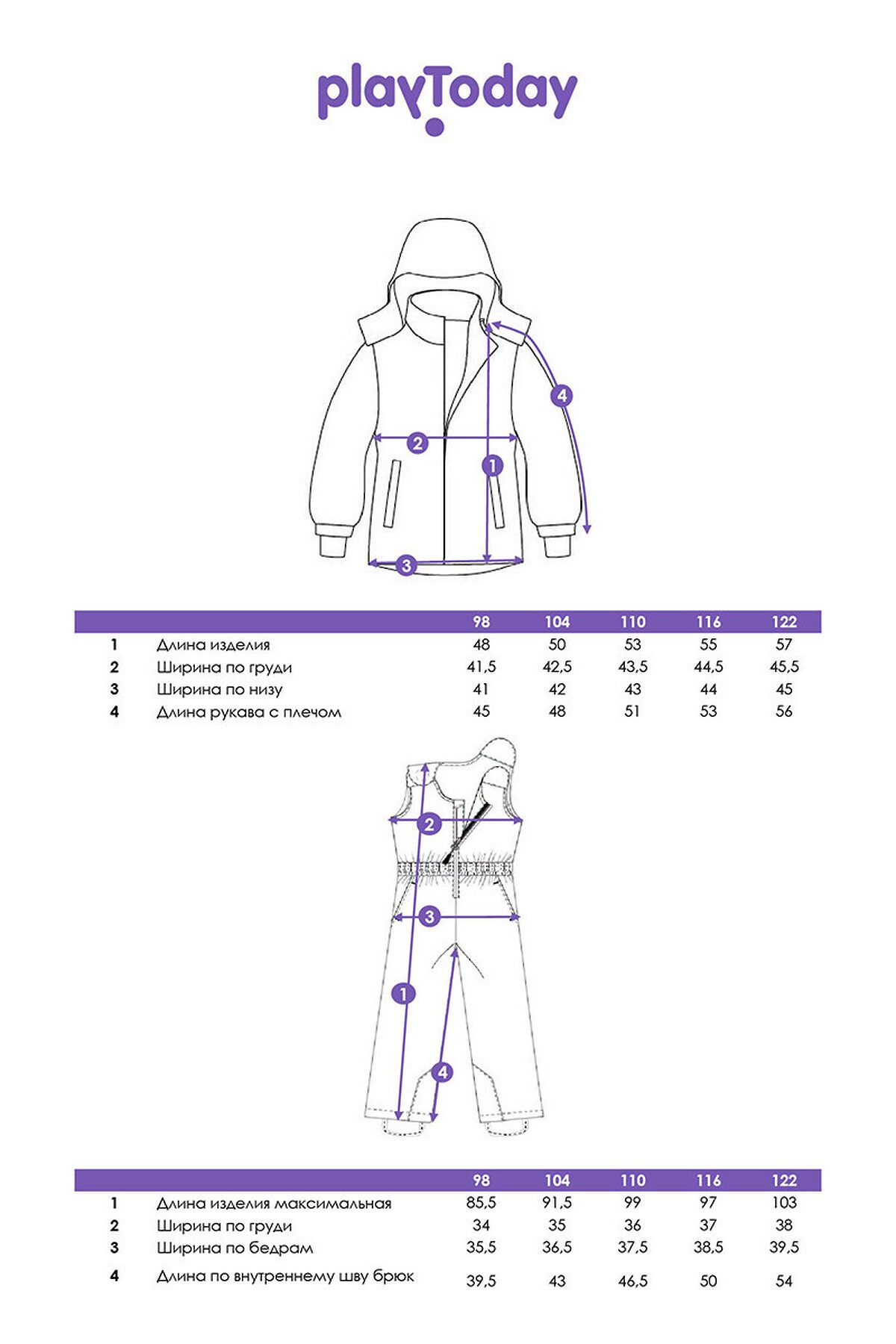 playToday

4
2
1
3

| | | 98 | 104 | 110 | 116 | 122 |
|---|---|---|---|---|---|---|
| 1 | Длина изделия | 48 | 50 | 53 | 55 | 57 |
| 2 | Ширина по груди | 41,5 | 42,5 | 43,5 | 44,5 | 45,5 |
| 3 | Ширина по низу | 41 | 42 | 43 | 44 | 45 |
| 4 | Длина рукава с плечом | 45 | 48 | 51 | 53 | 56 |

2
3
1
4

| | | 98 | 104 | 110 | 116 | 122 |
|---|---|---|---|---|---|---|
| 1 | Длина изделия максимальная | 85,5 | 91,5 | 99 | 97 | 103 |
| 2 | Ширина по груди | 34 | 35 | 36 | 37 | 38 |
| 3 | Ширина по бедрам | 35,5 | 36,5 | 37,5 | 38,5 | 39,5 |
| 4 | Длина по внутреннему шву брюк | 39,5 | 43 | 46,5 | 50 | 54 |